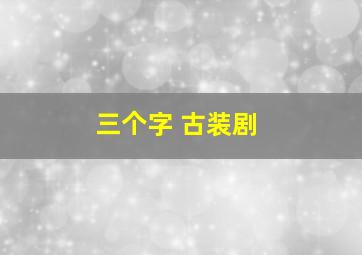 三个字 古装剧